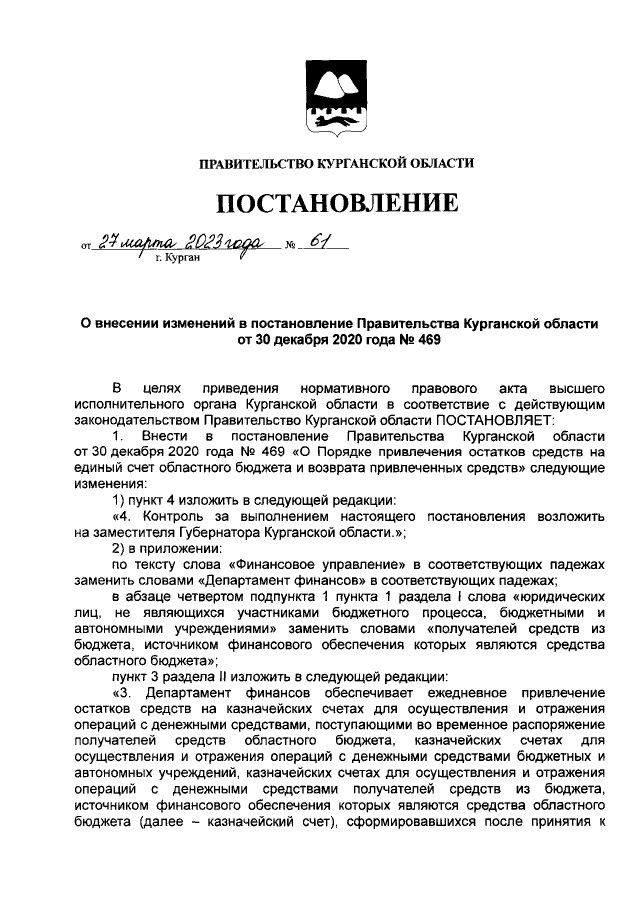 ПРАВИТЕЛЬСТВО КУРГАНСКОЙ ОБЛАСТИ

ПОСТАНОВЛЕНИЕ

от 27 марта 2023 года № 61
г. Курган

О внесении изменений в постановление Правительства Курганской области от 30 декабря 2020 года № 469

В целях приведения нормативного правового акта высшего исполнительного органа Курганской области в соответствие с действующим законодательством Правительство Курганской области ПОСТАНОВЛЯЕТ:

1. Внести в постановление Правительства Курганской области от 30 декабря 2020 года № 469 «О Порядке привлечения остатков средств на единый счет областного бюджета и возврата привлеченных средств» следующие изменения:

1) пункт 4 изложить в следующей редакции:

«4. Контроль за выполнением настоящего постановления возложить на заместителя Губернатора Курганской области.»;

2) в приложении:

по тексту слова «Финансовое управление» в соответствующих падежах заменить словами «Департамент финансов» в соответствующих падежах;

в абзаце четвертом подпункта 1 пункта 1 раздела I слова «юридических лиц, не являющихся участниками бюджетного процесса, бюджетными и автономными учреждениями» заменить словами «получателей средств из бюджета, источником финансового обеспечения которых являются средства областного бюджета»;

пункт 3 раздела II изложить в следующей редакции:

«3. Департамент финансов обеспечивает ежедневное привлечение остатков средств на казначейских счетах для осуществления и отражения операций с денежными средствами, поступающими во временное распоряжение получателей средств областного бюджета, казначейских счетах для осуществления и отражения операций с денежными средствами бюджетных и автономных учреждений, казначейских счетах для осуществления и отражения операций с денежными средствами получателей средств из бюджета, источником финансового обеспечения которых являются средства областного бюджета (далее – казначейский счет), сформировавшихся после принятия к